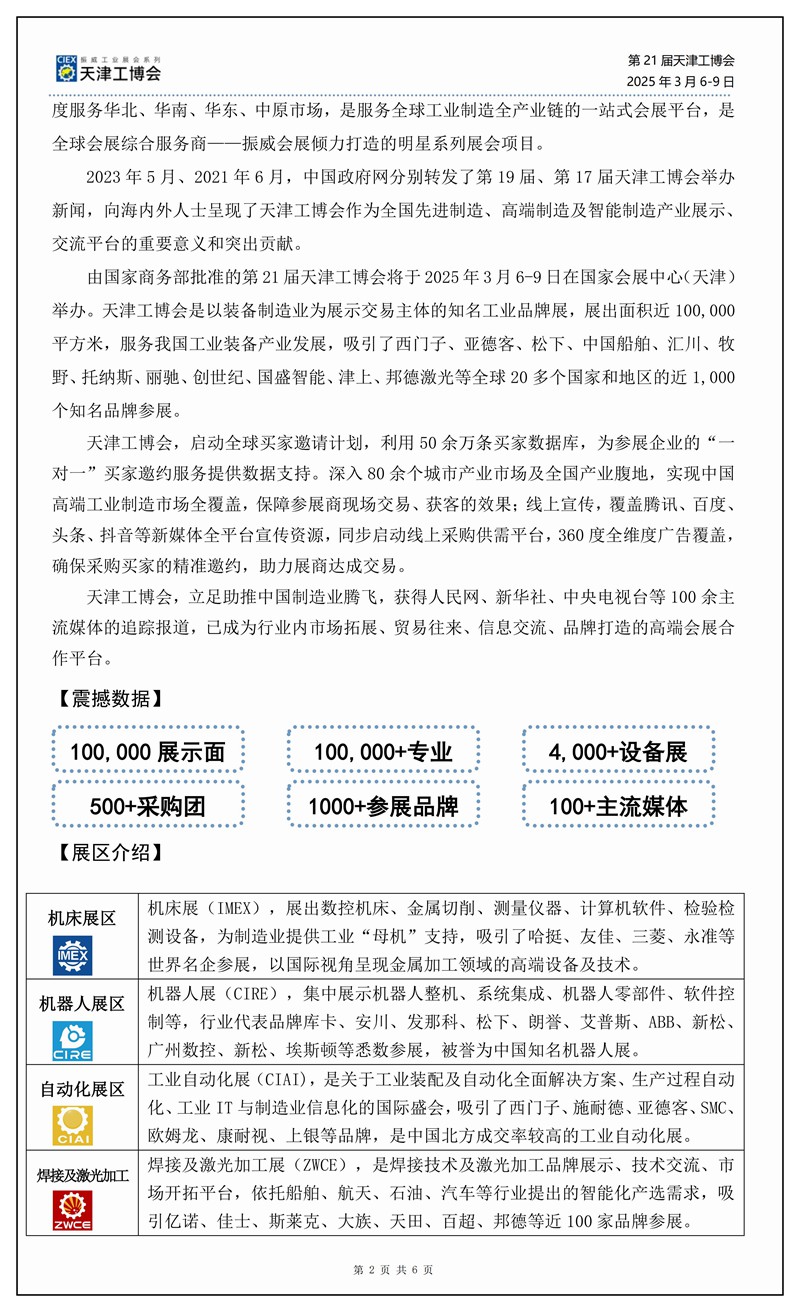 CIEX 振威工业展会系列
天津工博会

第 21 届天津工博会
2025 年 3 月 6-9 日

度服务华北、华南、华东、中原市场，是服务全球工业制造全产业链的一站式会展平台，是全球会展综合服务商——振威会展倾力打造的明星系列展会项目。

2023 年 5 月、2021 年 6 月，中国政府网分别转发了第 19 届、第 17 届天津工博会举办新闻，向海内外人士呈现了天津工博会作为全国先进制造、高端制造及智能制造产业展示、交流平台的重要意义和突出贡献。

由国家商务部批准的第 21 届天津工博会将于 2025 年 3 月 6-9 日在国家会展中心(天津)举办。天津工博会是以装备制造业为展示交易主体的知名工业品牌展，展出面积近 100,000 平方米，服务我国工业装备产业发展，吸引了西门子、亚德客、松下、中国船舶、汇川、牧野、托纳斯、丽驰、创世纪、国盛智能、津上、邦德激光等全球 20 多个国家和地区的近 1,000 个知名品牌参展。

天津工博会，启动全球买家邀请计划，利用 50 余万条买家数据库，为参展企业的“一对一”买家邀约服务提供数据支持。深入 80 余个城市产业市场及全国产业腹地，实现中国高端工业制造市场全覆盖，保障参展商现场交易、获客的效果；线上宣传，覆盖腾讯、百度、头条、抖音等新媒体全平台宣传资源，同步启动线上采购供需平台，360 度全维度广告覆盖，确保采购买家的精准邀约，助力展商达成交易。

天津工博会，立足助推中国制造业腾飞，获得人民网、新华社、中央电视台等 100 余主流媒体的追踪报道，已成为行业内市场拓展、贸易往来、信息交流、品牌打造的高端会展合作平台。

【震撼数据】

100,000 展示面
100,000+专业
4,000+设备展
500+采购团
1000+参展品牌
100+主流媒体

【展区介绍】

| 机床展区 IMEX | 机床展（IMEX），展出数控机床、金属切削、测量仪器、计算机软件、检验检测设备，为制造业提供工业“母机”支持，吸引了哈挺、友佳、三菱、永准等世界名企参展，以国际视角呈现金属加工领域的高端设备及技术。 |
|---|---|
| 机器人展区 CIRE | 机器人展（CIRE），集中展示机器人整机、系统集成、机器人零部件、软件控制等，行业代表品牌库卡、安川、发那科、松下、朗誉、艾普斯、ABB、新松、广州数控、新松、埃斯顿等悉数参展，被誉为中国知名机器人展。 |
| 自动化展区 CIAI | 工业自动化展（CIAI），是关于工业装配及自动化全面解决方案、生产过程自动化、工业 IT 与制造业信息化的国际盛会，吸引了西门子、施耐德、亚德客、SMC、欧姆龙、康耐视、上银等品牌，是中国北方成交率较高的工业自动化展。 |
| 焊接及激光加工 ZWCE | 焊接及激光加工展（ZWCE），是焊接技术及激光加工品牌展示、技术交流、市场开拓平台，依托船舶、航天、石油、汽车等行业提出的智能化产选需求，吸引亿诺、佳士、斯莱克、大族、天田、百超、邦德等近 100 家品牌参展。 |

第 2 页 共 6 页